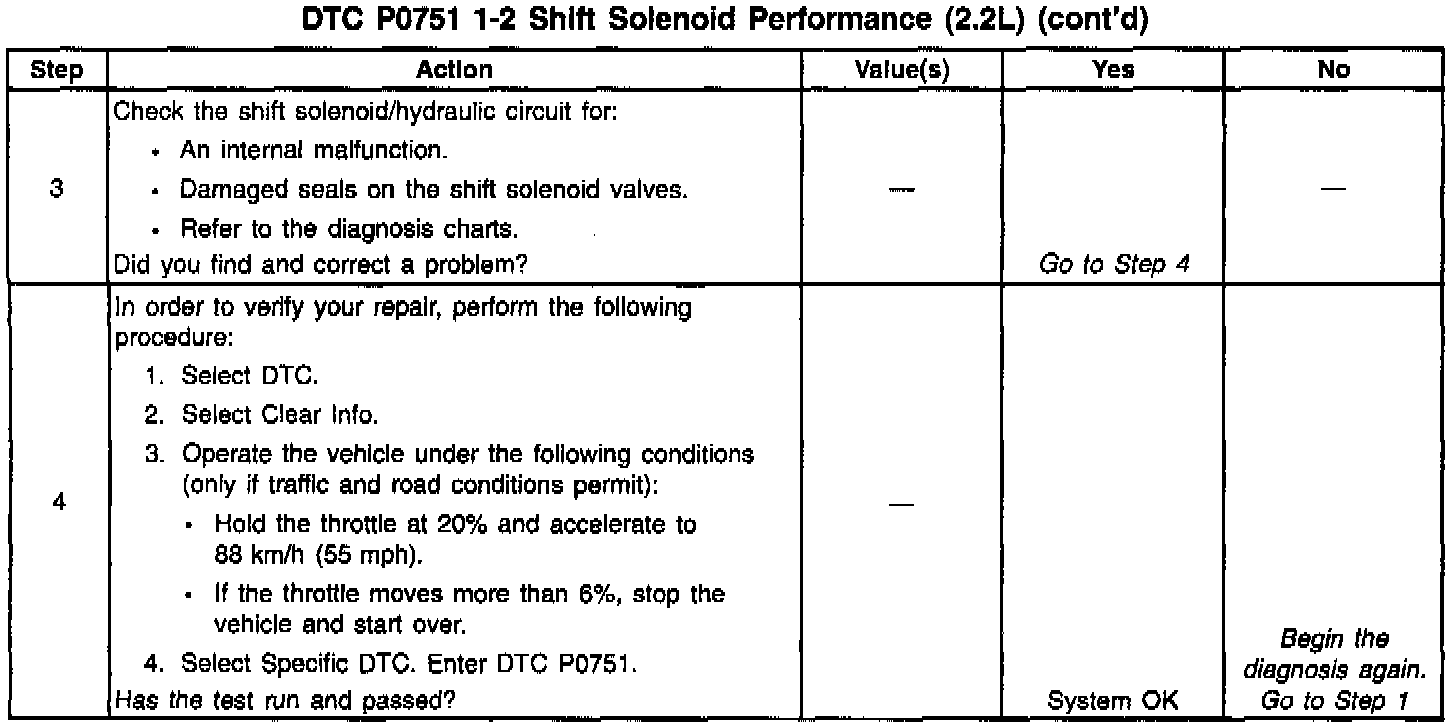 DTC P0751 1-2 Shift Solenoid Performance (2.2L) (cont'd)

| Step | Action | Value(s) | Yes | No |
|---|---|---|---|---|
| 3 | Check the shift solenoid/hydraulic circuit for: • An internal malfunction. • Damaged seals on the shift solenoid valves. • Refer to the diagnosis charts. Did you find and correct a problem? | — | Go to Step 4 | — |
| 4 | In order to verify your repair, perform the following procedure: 1. Select DTC. 2. Select Clear Info. 3. Operate the vehicle under the following conditions (only if traffic and road conditions permit): • Hold the throttle at 20% and accelerate to 88 km/h (55 mph). • If the throttle moves more than 6%, stop the vehicle and start over. 4. Select Specific DTC. Enter DTC P0751. Has the test run and passed? | — | System OK | Begin the diagnosis again. Go to Step 1 |